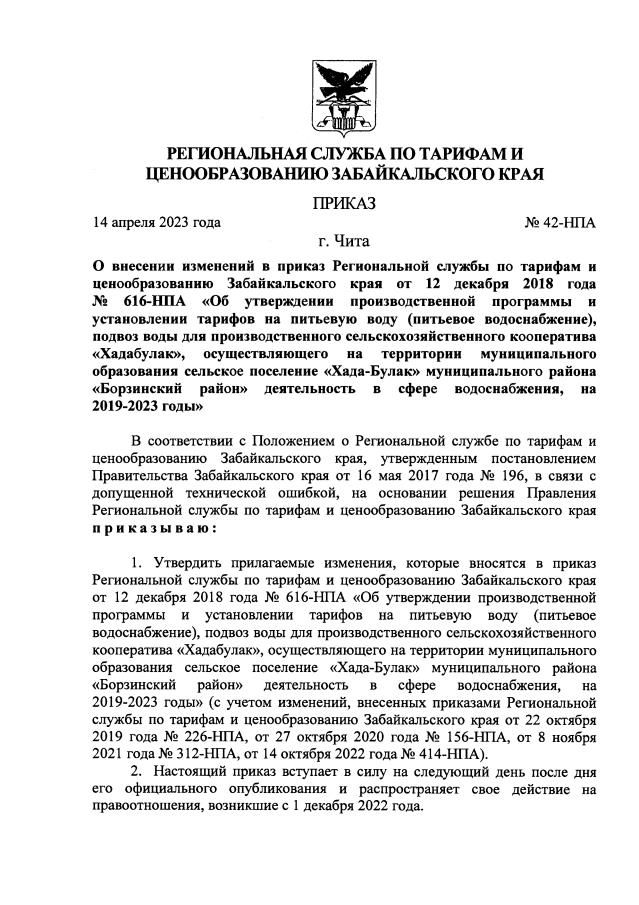 РЕГИОНАЛЬНАЯ СЛУЖБА ПО ТАРИФАМ И ЦЕНООБРАЗОВАНИЮ ЗАБАЙКАЛЬСКОГО КРАЯ

ПРИКАЗ

14 апреля 2023 года № 42-НПА

г. Чита

О внесении изменений в приказ Региональной службы по тарифам и ценообразованию Забайкальского края от 12 декабря 2018 года № 616-НПА «Об утверждении производственной программы и установлении тарифов на питьевую воду (питьевое водоснабжение), подвоз воды для производственного сельскохозяйственного кооператива «Хадабулак», осуществляющего на территории муниципального образования сельское поселение «Хада-Булак» муниципального района «Борзинский район» деятельность в сфере водоснабжения, на 2019-2023 годы»

В соответствии с Положением о Региональной службе по тарифам и ценообразованию Забайкальского края, утвержденным постановлением Правительства Забайкальского края от 16 мая 2017 года № 196, в связи с допущенной технической ошибкой, на основании решения Правления Региональной службы по тарифам и ценообразованию Забайкальского края приказываю:

1. Утвердить прилагаемые изменения, которые вносятся в приказ Региональной службы по тарифам и ценообразованию Забайкальского края от 12 декабря 2018 года № 616-НПА «Об утверждении производственной программы и установлении тарифов на питьевую воду (питьевое водоснабжение), подвоз воды для производственного сельскохозяйственного кооператива «Хадабулак», осуществляющего на территории муниципального образования сельское поселение «Хада-Булак» муниципального района «Борзинский район» деятельность в сфере водоснабжения, на 2019-2023 годы» (с учетом изменений, внесенных приказами Региональной службы по тарифам и ценообразованию Забайкальского края от 22 октября 2019 года № 226-НПА, от 27 октября 2020 года № 156-НПА, от 8 ноября 2021 года № 312-НПА, от 14 октября 2022 года № 414-НПА).

2. Настоящий приказ вступает в силу на следующий день после дня его официального опубликования и распространяет свое действие на правоотношения, возникшие с 1 декабря 2022 года.